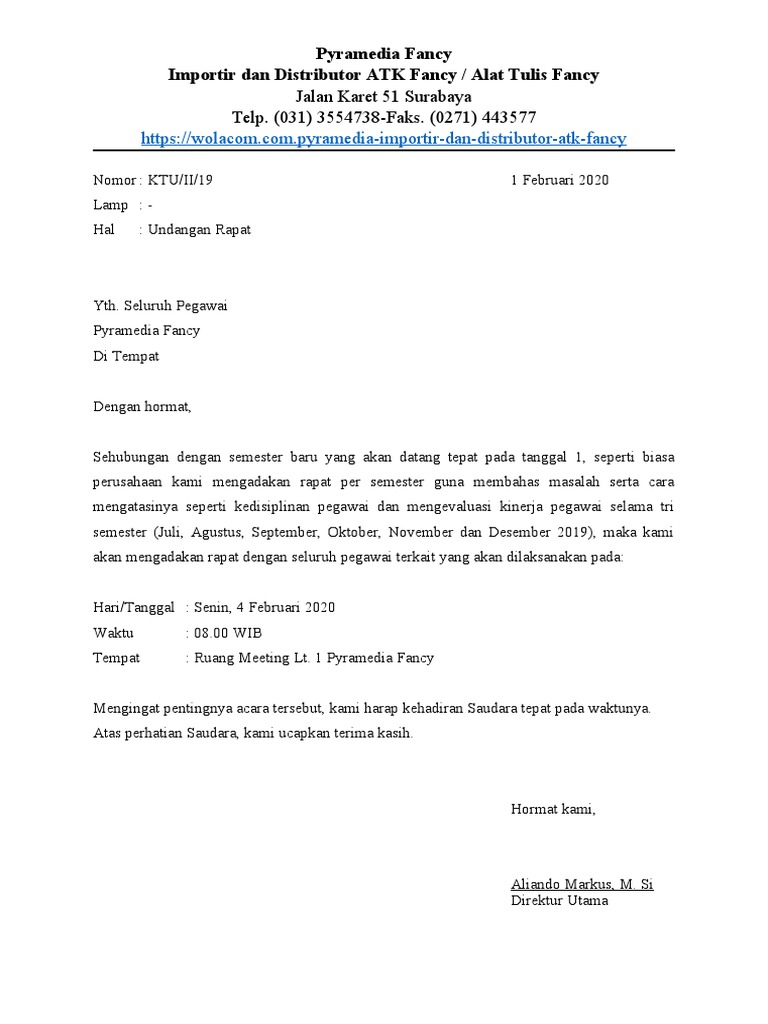 Pyramedia Fancy
Importir dan Distributor ATK Fancy / Alat Tulis Fancy
Jalan Karet 51 Surabaya
Telp. (031) 3554738-Faks. (0271) 443577
https://wolacom.com.pyramedia-importir-dan-distributor-atk-fancy

Nomor : KTU/II/19

1 Februari 2020

Lamp : -
Hal : Undangan Rapat

Yth. Seluruh Pegawai
Pyramedia Fancy
Di Tempat

Dengan hormat,

Sehubungan dengan semester baru yang akan datang tepat pada tanggal 1, seperti biasa perusahaan kami mengadakan rapat per semester guna membahas masalah serta cara mengatasinya seperti kedisiplinan pegawai dan mengevaluasi kinerja pegawai selama tri semester (Juli, Agustus, September, Oktober, November dan Desember 2019), maka kami akan mengadakan rapat dengan seluruh pegawai terkait yang akan dilaksanakan pada:

Hari/Tanggal : Senin, 4 Februari 2020
Waktu : 08.00 WIB
Tempat : Ruang Meeting Lt. 1 Pyramedia Fancy

Mengingat pentingnya acara tersebut, kami harap kehadiran Saudara tepat pada waktunya. Atas perhatian Saudara, kami ucapkan terima kasih.

Hormat kami,

Aliando Markus, M. Si
Direktur Utama